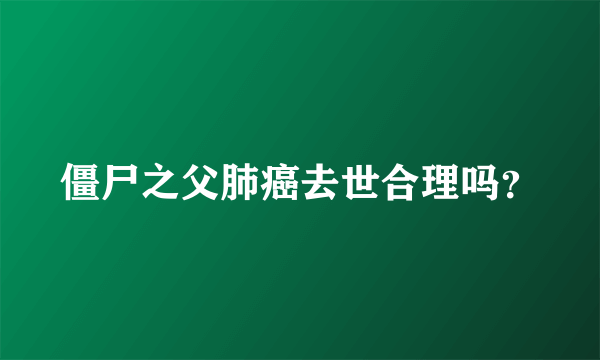 僵尸之父肺癌去世合理吗?